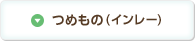 つめもの（インレー）